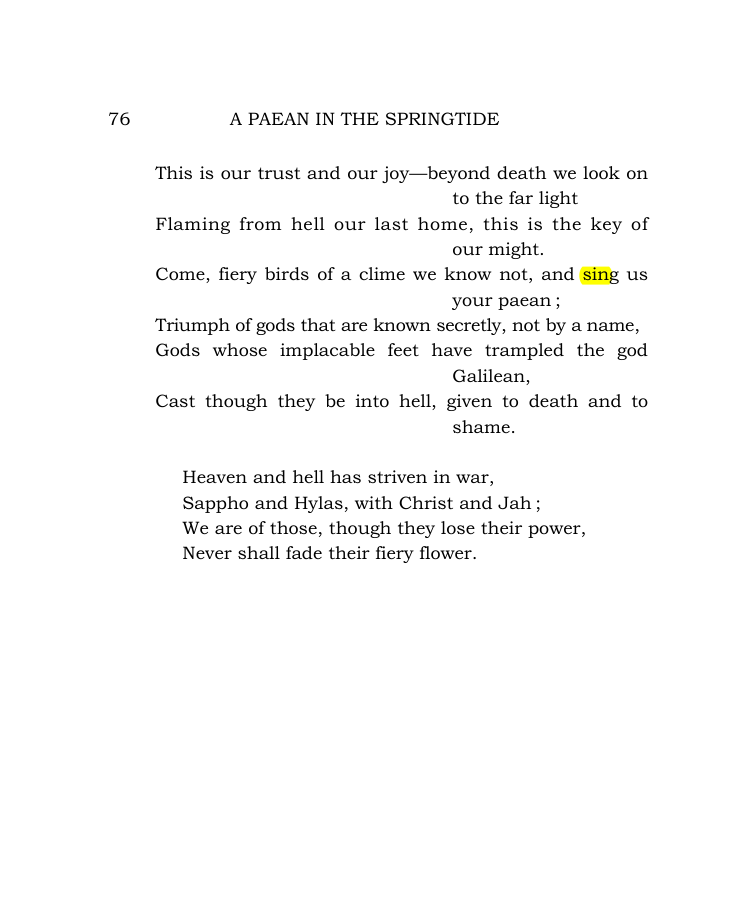 76 A PAEAN IN THE SPRINGTIDE

This is our trust and our joy—beyond death we look on to the far light
Flaming from hell our last home, this is the key of our might.
Come, fiery birds of a clime we know not, and sing us your paean ;
Triumph of gods that are known secretly, not by a name,
Gods whose implacable feet have trampled the god Galilean,
Cast though they be into hell, given to death and to shame.

Heaven and hell has striven in war,
Sappho and Hylas, with Christ and Jah ;
We are of those, though they lose their power,
Never shall fade their fiery flower.